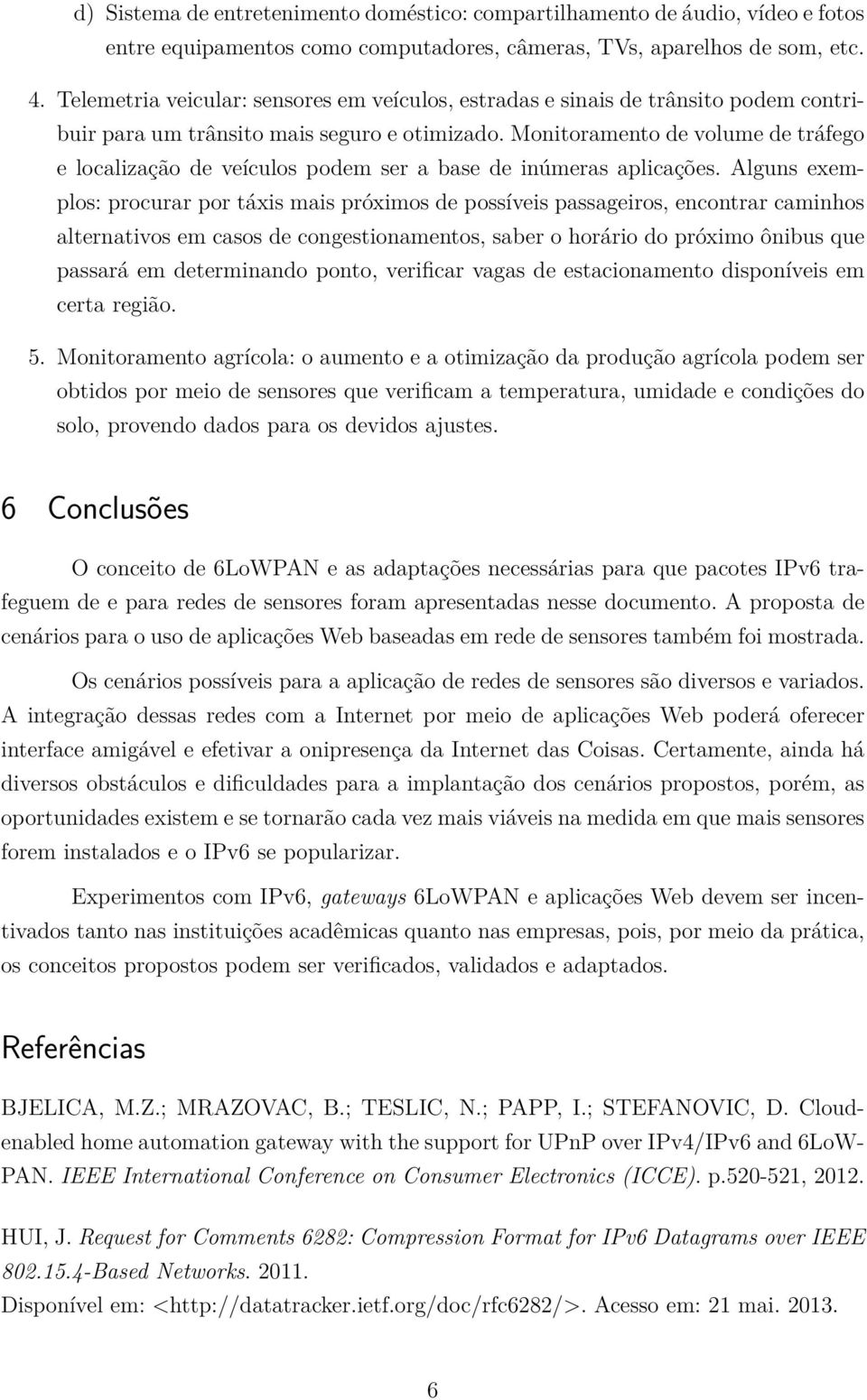 d) Sistema de entretenimento doméstico: compartilhamento de áudio, vídeo e fotos entre equipamentos como computadores, câmeras, TVs, aparelhos de som, etc.

4. Telemetria veicular: sensores em veículos, estradas e sinais de trânsito podem contribuir para um trânsito mais seguro e otimizado. Monitoramento de volume de tráfego e localização de veículos podem ser a base de inúmeras aplicações. Alguns exemplos: procurar por táxis mais próximos de possíveis passageiros, encontrar caminhos alternativos em casos de congestionamentos, saber o horário do próximo ônibus que passará em determinando ponto, verificar vagas de estacionamento disponíveis em certa região.

5. Monitoramento agrícola: o aumento e a otimização da produção agrícola podem ser obtidos por meio de sensores que verificam a temperatura, umidade e condições do solo, provendo dados para os devidos ajustes.

6 Conclusões

O conceito de 6LoWPAN e as adaptações necessárias para que pacotes IPv6 trafeguem de e para redes de sensores foram apresentadas nesse documento. A proposta de cenários para o uso de aplicações Web baseadas em rede de sensores também foi mostrada.

Os cenários possíveis para a aplicação de redes de sensores são diversos e variados. A integração dessas redes com a Internet por meio de aplicações Web poderá oferecer interface amigável e efetivar a onipresença da Internet das Coisas. Certamente, ainda há diversos obstáculos e dificuldades para a implantação dos cenários propostos, porém, as oportunidades existem e se tornarão cada vez mais viáveis na medida em que mais sensores forem instalados e o IPv6 se popularizar.

Experimentos com IPv6, gateways 6LoWPAN e aplicações Web devem ser incentivados tanto nas instituições acadêmicas quanto nas empresas, pois, por meio da prática, os conceitos propostos podem ser verificados, validados e adaptados.

Referências

BJELICA, M.Z.; MRAZOVAC, B.; TESLIC, N.; PAPP, I.; STEFANOVIC, D. Cloud-enabled home automation gateway with the support for UPnP over IPv4/IPv6 and 6LoWPAN. IEEE International Conference on Consumer Electronics (ICCE). p.520-521, 2012.

HUI, J. Request for Comments 6282: Compression Format for IPv6 Datagrams over IEEE 802.15.4-Based Networks. 2011.
Disponível em: <http://datatracker.ietf.org/doc/rfc6282/>. Acesso em: 21 mai. 2013.

6